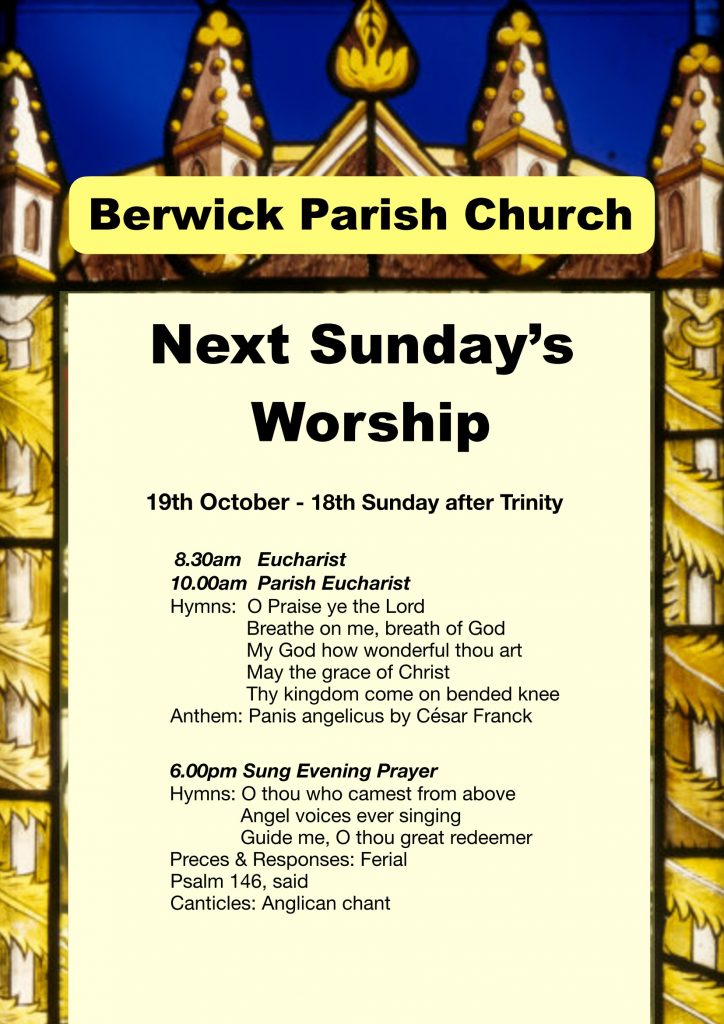 Berwick Parish Church

Next Sunday's Worship

19th October - 18th Sunday after Trinity

8.30am Eucharist
10.00am Parish Eucharist
Hymns: O Praise ye the Lord
Breathe on me, breath of God
My God how wonderful thou art
May the grace of Christ
Thy kingdom come on bended knee
Anthem: Panis angelicus by César Franck

6.00pm Sung Evening Prayer
Hymns: O thou who camest from above
Angel voices ever singing
Guide me, O thou great redeemer
Preces & Responses: Ferial
Psalm 146, said
Canticles: Anglican chant